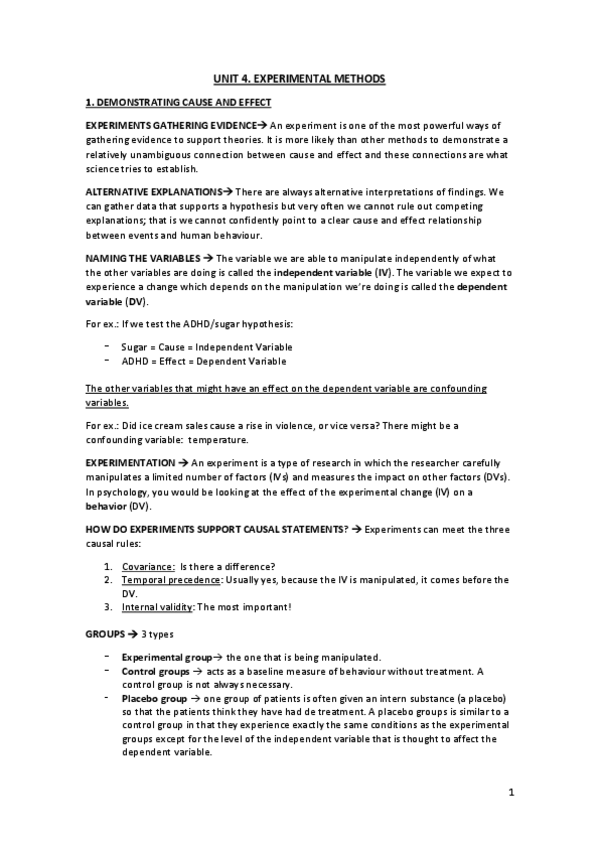 UNIT 4. EXPERIMENTAL METHODS

1. DEMONSTRATING CAUSE AND EFFECT

EXPERIMENTS GATHERING EVIDENCE→ An experiment is one of the most powerful ways of gathering evidence to support theories. It is more likely than other methods to demonstrate a relatively unambiguous connection between cause and effect and these connections are what science tries to establish.

ALTERNATIVE EXPLANATIONS→ There are always alternative interpretations of findings. We can gather data that supports a hypothesis but very often we cannot rule out competing explanations; that is we cannot confidently point to a clear cause and effect relationship between events and human behaviour.

NAMING THE VARIABLES → The variable we are able to manipulate independently of what the other variables are doing is called the independent variable (IV). The variable we expect to experience a change which depends on the manipulation we're doing is called the dependent variable (DV).

For ex.: If we test the ADHD/sugar hypothesis:

- Sugar = Cause = Independent Variable
- ADHD = Effect = Dependent Variable

The other variables that might have an effect on the dependent variable are confounding variables.

For ex.: Did ice cream sales cause a rise in violence, or vice versa? There might be a confounding variable: temperature.

EXPERIMENTATION → An experiment is a type of research in which the researcher carefully manipulates a limited number of factors (IVs) and measures the impact on other factors (DVs). In psychology, you would be looking at the effect of the experimental change (IV) on a behavior (DV).

HOW DO EXPERIMENTS SUPPORT CAUSAL STATEMENTS? → Experiments can meet the three causal rules:

1. Covariance: Is there a difference?
2. Temporal precedence: Usually yes, because the IV is manipulated, it comes before the DV.
3. Internal validity: The most important!

GROUPS → 3 types

- Experimental group→ the one that is being manipulated.
- Control groups → acts as a baseline measure of behaviour without treatment. A control group is not always necessary.
- Placebo group → one group of patients is often given an intern substance (a placebo) so that the patients think they have had de treatment. A placebo groups is similar to a control group in that they experience exactly the same conditions as the experimental groups except for the level of the independent variable that is thought to affect the dependent variable.

1